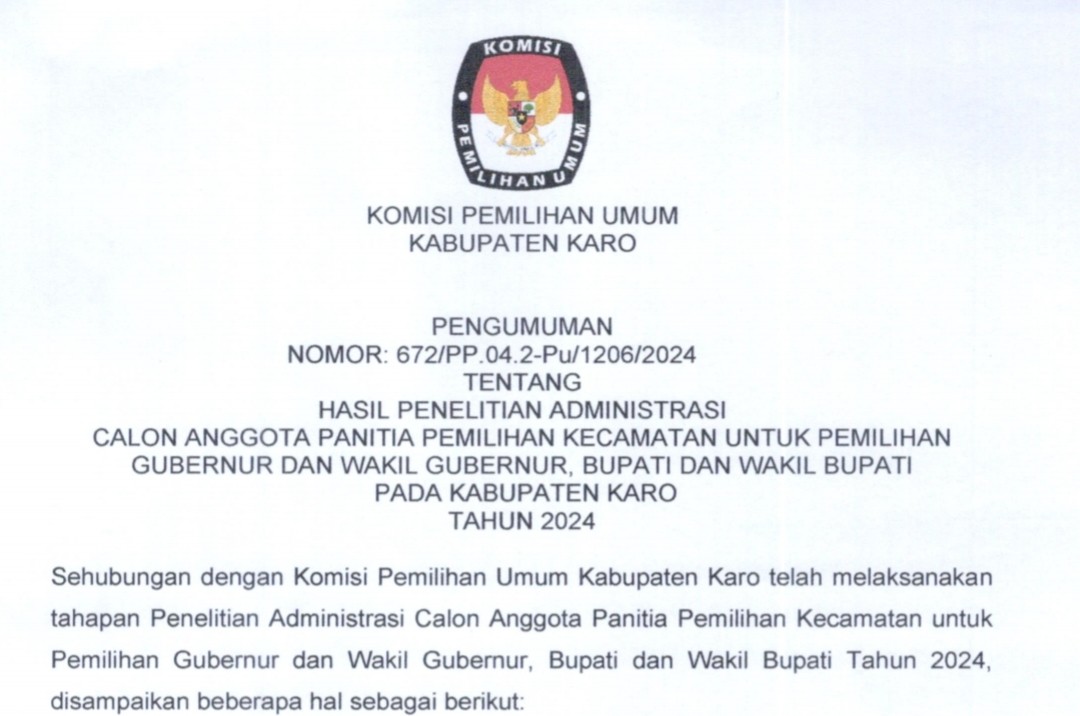 KOMISI PEMILIHAN UMUM

KOMISI PEMILIHAN UMUM
KABUPATEN KARO

PENGUMUMAN
NOMOR: 672/PP.04.2-Pu/1206/2024
TENTANG
HASIL PENELITIAN ADMINISTRASI
CALON ANGGOTA PANITIA PEMILIHAN KECAMATAN UNTUK PEMILIHAN
GUBERNUR DAN WAKIL GUBERNUR, BUPATI DAN WAKIL BUPATI
PADA KABUPATEN KARO
TAHUN 2024

Sehubungan dengan Komisi Pemilihan Umum Kabupaten Karo telah melaksanakan tahapan Penelitian Administrasi Calon Anggota Panitia Pemilihan Kecamatan untuk Pemilihan Gubernur dan Wakil Gubernur, Bupati dan Wakil Bupati Tahun 2024, disampaikan beberapa hal sebagai berikut: